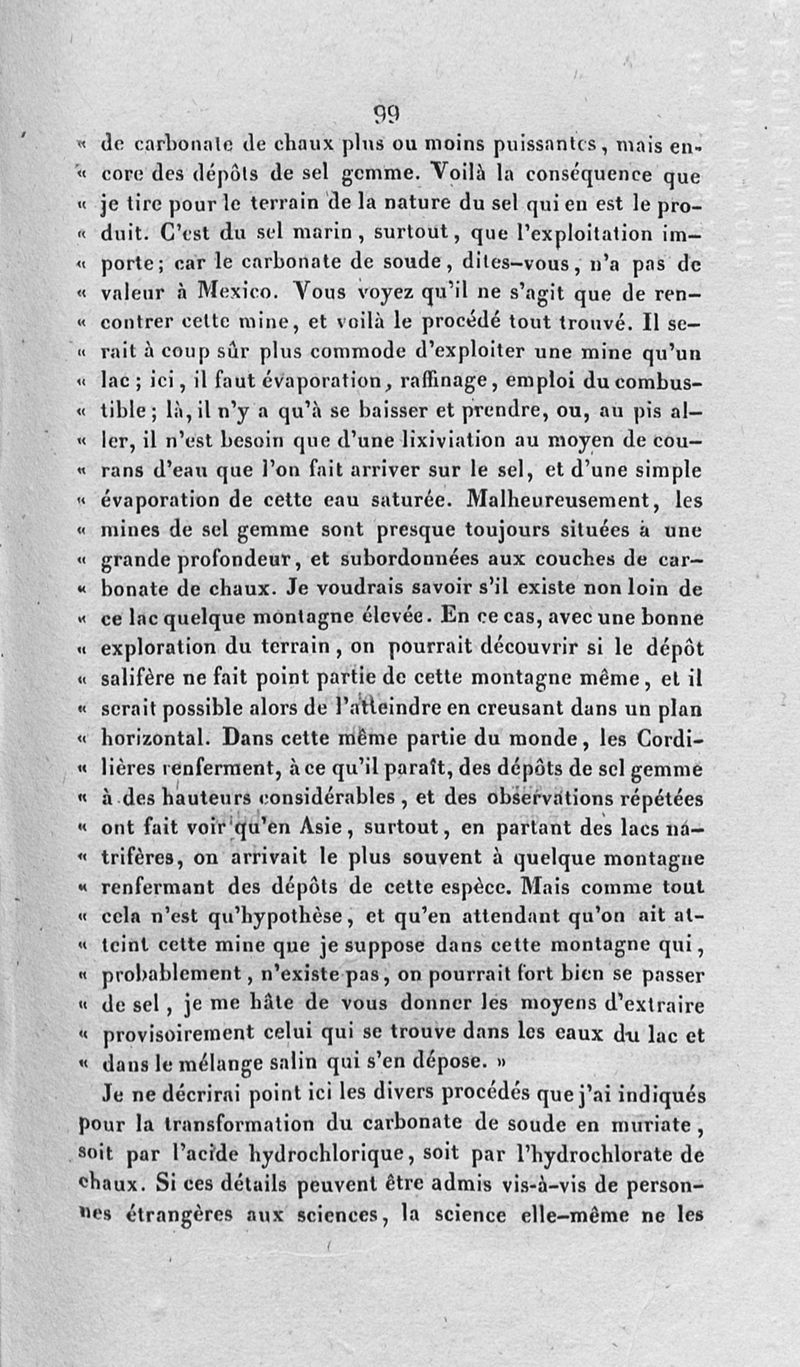 99

« de carbonate de chaux plus ou moins puissantes, mais encore des dépôts de sel gemme. Voilà la conséquence que « je tire pour le terrain de la nature du sel qui en est le produit. C'est du sel marin, surtout, que l'exploitation importe; car le carbonate de soude, dites-vous, n'a pas de « valeur à Mexico. Vous voyez qu'il ne s'agit que de rencontrer cette mine, et voilà le procédé tout trouvé. Il serait à coup sûr plus commode d'exploiter une mine qu'un « lac; ici, il faut évaporation, raffinage, emploi du combustible; là, il n'y a qu'à se baisser et prendre, ou, au pis aller, il n'est besoin que d'une lixiviation au moyen de courans d'eau que l'on fait arriver sur le sel, et d'une simple « évaporation de cette eau saturée. Malheureusement, les « mines de sel gemme sont presque toujours situées à une « grande profondeur, et subordonnées aux couches de carbonate de chaux. Je voudrais savoir s'il existe non loin de « ce lac quelque montagne élevée. En ce cas, avec une bonne « exploration du terrain, on pourrait découvrir si le dépôt « salifère ne fait point partie de cette montagne même, et il « serait possible alors de l'atteindre en creusant dans un plan « horizontal. Dans cette même partie du monde, les Cordilières renferment, à ce qu'il paraît, des dépôts de sel gemme « à des hauteurs considérables, et des observations répétées « ont fait voir qu'en Asie, surtout, en partant des lacs natrifères, on arrivait le plus souvent à quelque montagne « renfermant des dépôts de cette espèce. Mais comme tout « cela n'est qu'hypothèse, et qu'en attendant qu'on ait atteint cette mine que je suppose dans cette montagne qui, « probablement, n'existe pas, on pourrait fort bien se passer « de sel, je me hâte de vous donner les moyens d'extraire « provisoirement celui qui se trouve dans les eaux du lac et « dans le mélange salin qui s'en dépose. »

Je ne décrirai point ici les divers procédés que j'ai indiqués pour la transformation du carbonate de soude en muriate, soit par l'acide hydrochlorique, soit par l'hydrochlorate de chaux. Si ces détails peuvent être admis vis-à-vis de personnes étrangères aux sciences, la science elle-même ne les